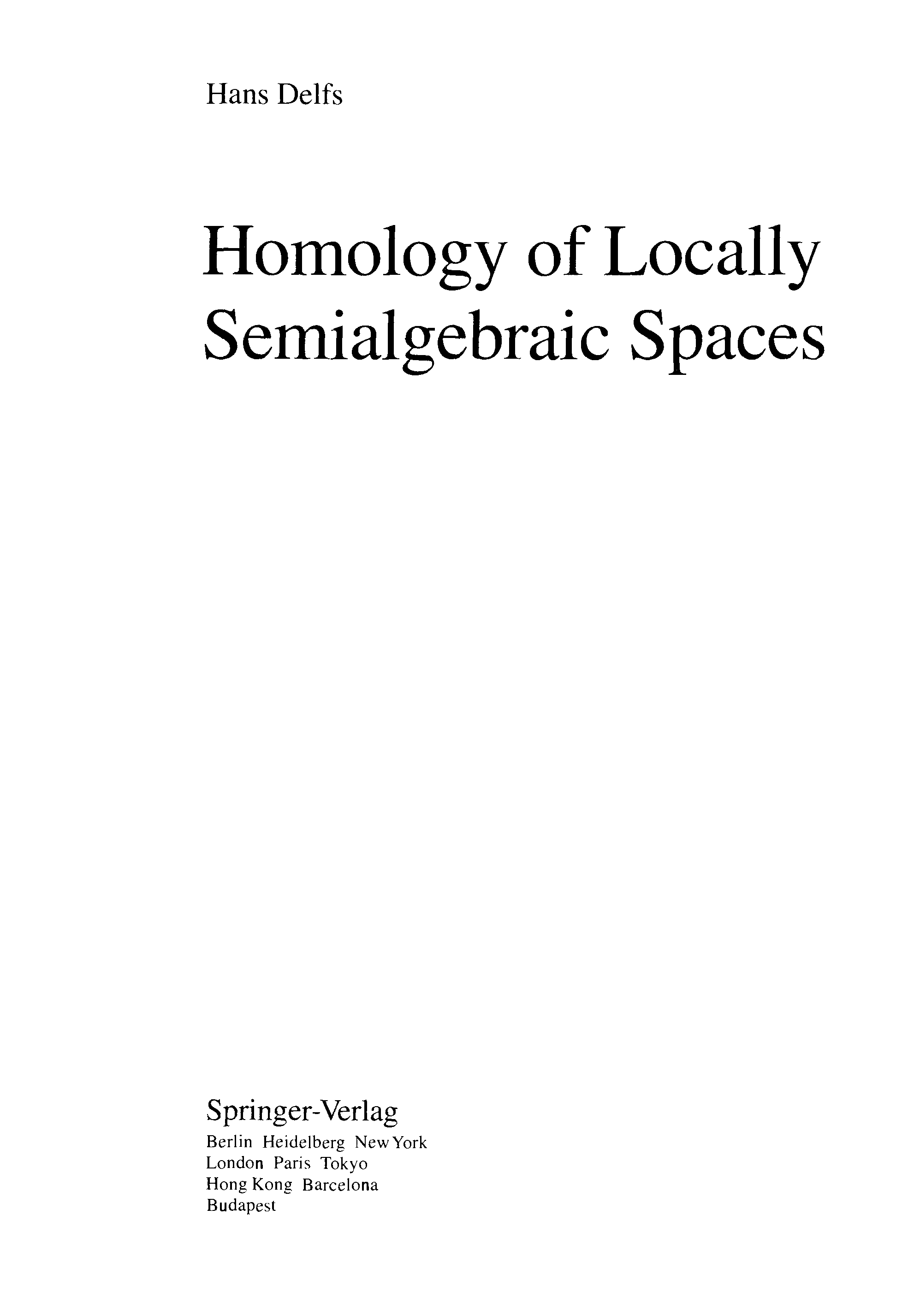 Hans Delfs

Homology of Locally Semialgebraic Spaces

Springer-Verlag
Berlin Heidelberg New York
London Paris Tokyo
Hong Kong Barcelona
Budapest